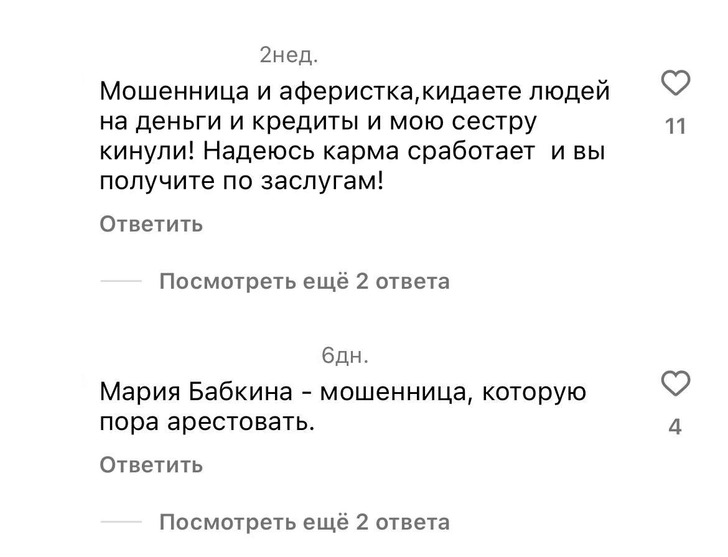 2нед.

Мошенница и аферистка,кидаете людей на деньги и кредиты и мою сестру кинули! Надеюсь карма сработает  и вы получите по заслугам!

11

Ответить

Посмотреть ещё 2 ответа

6дн.

Мария Бабкина - мошенница, которую пора арестовать.

4

Ответить

Посмотреть ещё 2 ответа